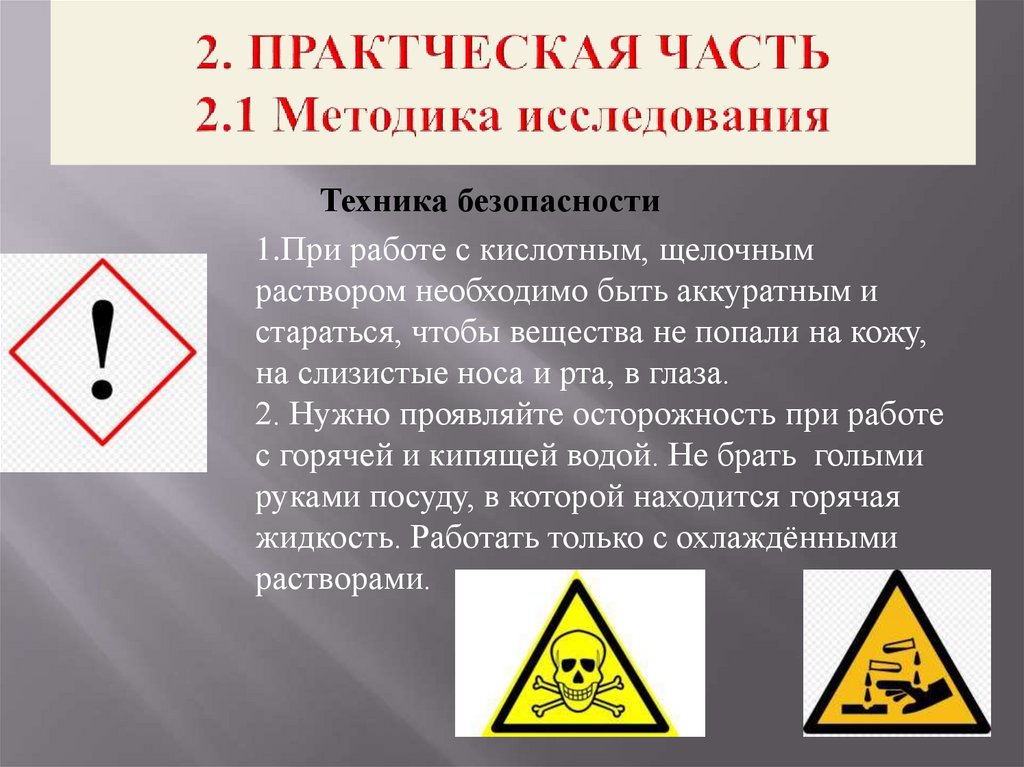 2. ПРАКТЧЕСКАЯ ЧАСТЬ
2.1 Методика исследования

Техника безопасности

1.При работе с кислотным, щелочным раствором необходимо быть аккуратным и стараться, чтобы вещества не попали на кожу, на слизистые носа и рта, в глаза.
2. Нужно проявляйте осторожность при работе с горячей и кипящей водой. Не брать голыми руками посуду, в которой находится горячая жидкость. Работать только с охлаждёнными растворами.